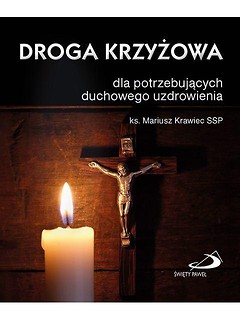 DROGA KRZYŻOWA

dla potrzebujących duchowego uzdrowienia

ks. Mariusz Krawiec SSP

ŚWIĘTY PAWEŁ